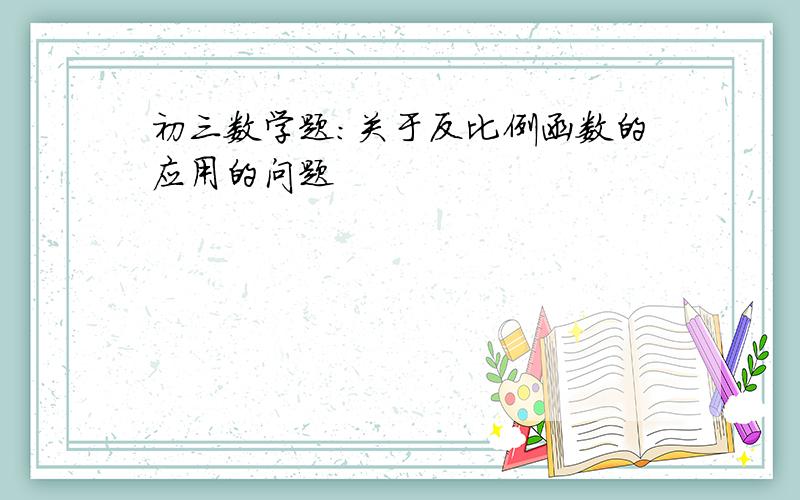 初三数学题:关于反比例函数的应用的问题